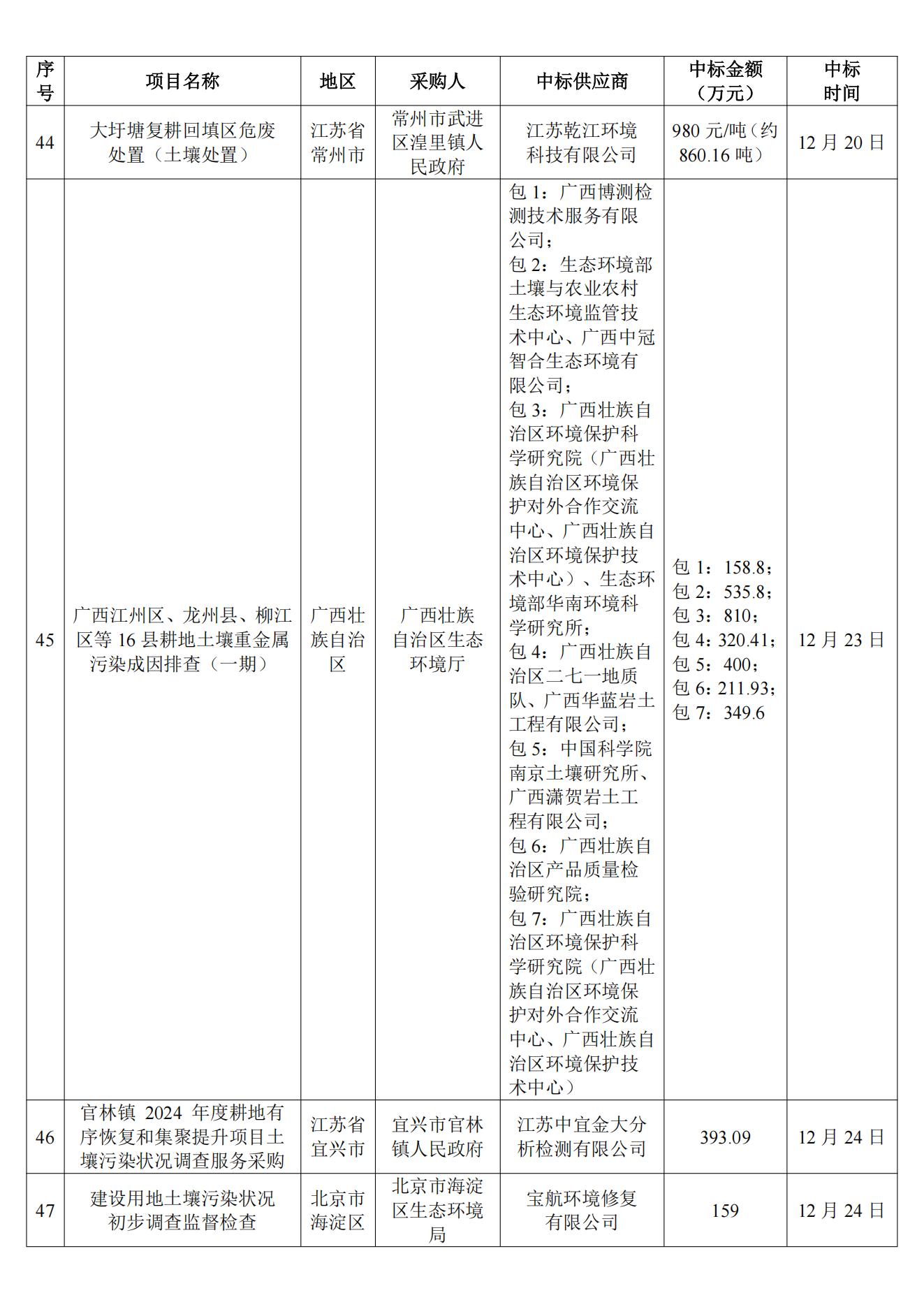 | 序号 | 项目名称 | 地区 | 采购人 | 中标供应商 | 中标金额（万元） | 中标时间 |
|---|---|---|---|---|---|---|
| 44 | 大圩塘复耕回填区危废处置（土壤处置） | 江苏省常州市 | 常州市武进区湟里镇人民政府 | 江苏乾江环境科技有限公司 | 980 元/吨（约 860.16 吨） | 12 月 20 日 |
| 45 | 广西江州区、龙州县、柳江区等 16 县耕地土壤重金属污染成因排查（一期） | 广西壮族自治区 | 广西壮族自治区生态环境厅 | 包 1：广西博测检测技术服务有限公司；包 2：生态环境部土壤与农业农村生态环境监管技术中心、广西中冠智合生态环境有限公司；包 3：广西壮族自治区环境保护科学研究院（广西壮族自治区环境保护对外合作交流中心、广西壮族自治区环境保护技术中心）、生态环境部华南环境科学研究所；包 4：广西壮族自治区二七一地质队、广西华蓝岩土工程有限公司；包 5：中国科学院南京土壤研究所、广西潇贺岩土工程有限公司；包 6：广西壮族自治区产品质量检验研究院；包 7：广西壮族自治区环境保护科学研究院（广西壮族自治区环境保护对外合作交流中心、广西壮族自治区环境保护技术中心） | 包 1：158.8；包 2：535.8；包 3：810；包 4：320.41；包 5：400；包 6：211.93；包 7：349.6 | 12 月 23 日 |
| 46 | 官林镇 2024 年度耕地有序恢复和集聚提升项目土壤污染状况调查服务采购 | 江苏省宜兴市 | 宜兴市官林镇人民政府 | 江苏中宜金大分析检测有限公司 | 393.09 | 12 月 24 日 |
| 47 | 建设用地土壤污染状况初步调查监督检查 | 北京市海淀区 | 北京市海淀区生态环境局 | 宝航环境修复有限公司 | 159 | 12 月 24 日 |